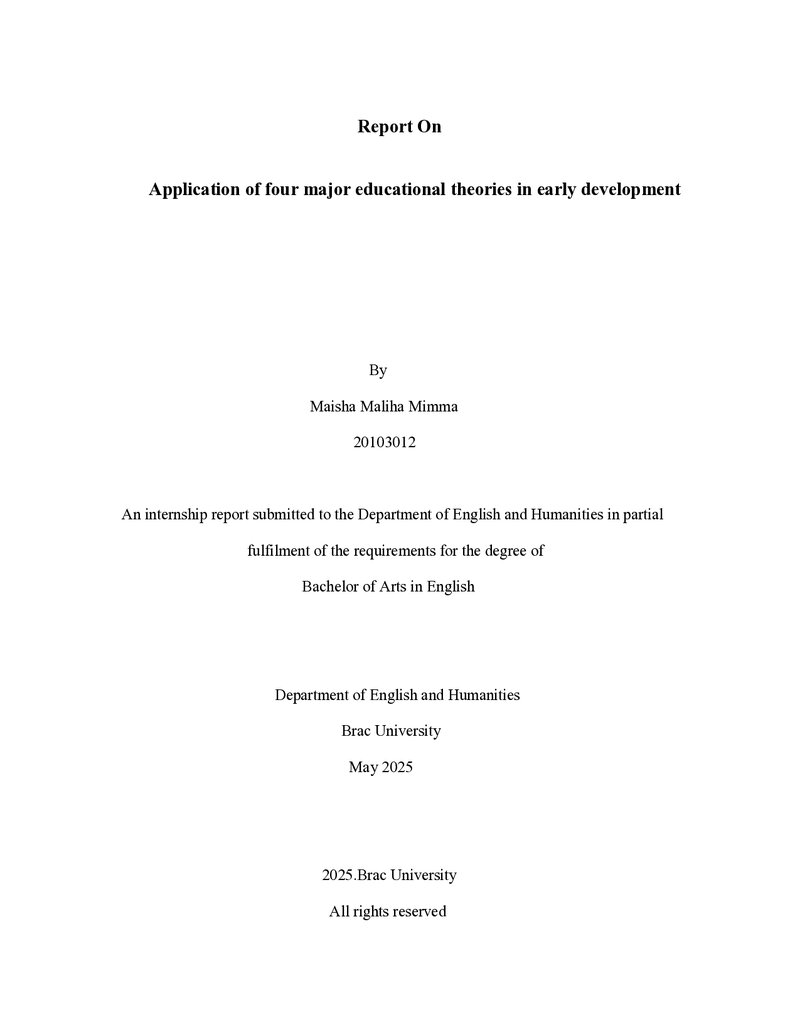 Report On

Application of four major educational theories in early development

By

Maisha Maliha Mimma

20103012

An internship report submitted to the Department of English and Humanities in partial fulfilment of the requirements for the degree of

Bachelor of Arts in English

Department of English and Humanities

Brac University

May 2025

2025.Brac University

All rights reserved